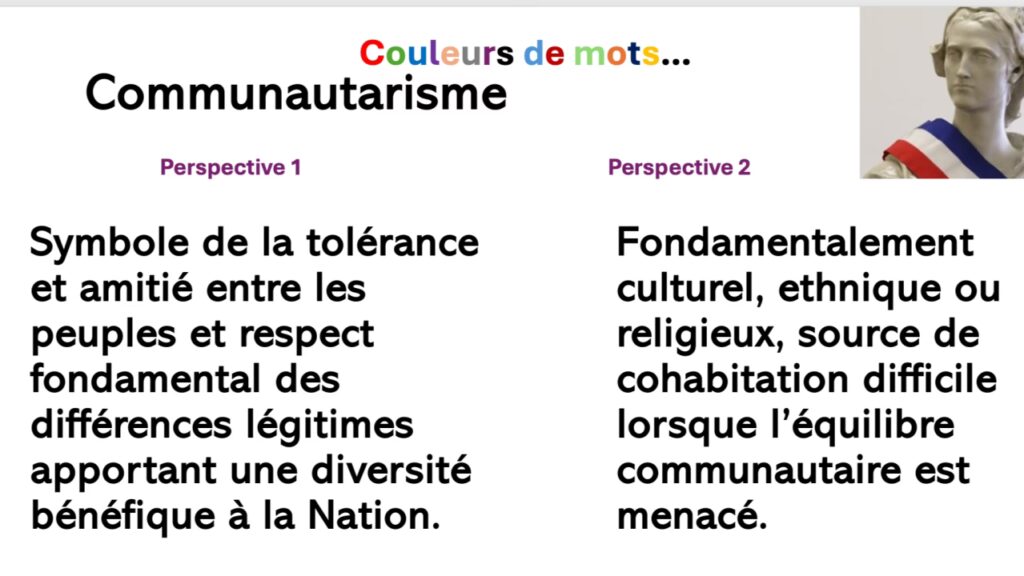 Couleurs de mots...

Communautarisme

Perspective 1

Symbole de la tolérance et amitié entre les peuples et respect fondamental des différences légitimes apportant une diversité bénéfique à la Nation.

Perspective 2

Fondamentalement culturel, ethnique ou religieux, source de cohabitation difficile lorsque l'équilibre communautaire est menacé.